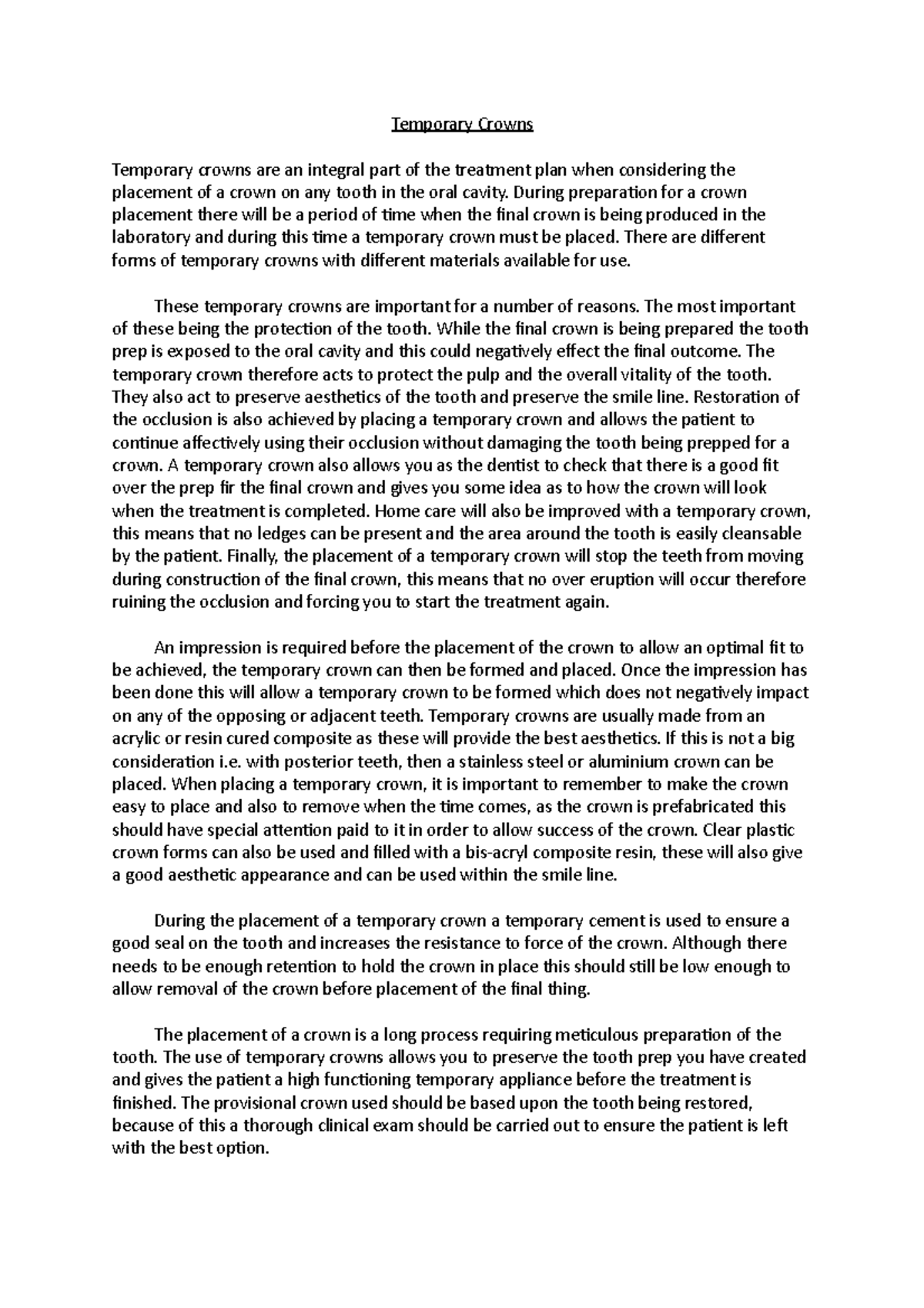 Temporary Crowns

Temporary crowns are an integral part of the treatment plan when considering the placement of a crown on any tooth in the oral cavity. During preparation for a crown placement there will be a period of time when the final crown is being produced in the laboratory and during this time a temporary crown must be placed. There are different forms of temporary crowns with different materials available for use.

These temporary crowns are important for a number of reasons. The most important of these being the protection of the tooth. While the final crown is being prepared the tooth prep is exposed to the oral cavity and this could negatively effect the final outcome. The temporary crown therefore acts to protect the pulp and the overall vitality of the tooth. They also act to preserve aesthetics of the tooth and preserve the smile line. Restoration of the occlusion is also achieved by placing a temporary crown and allows the patient to continue affectively using their occlusion without damaging the tooth being prepped for a crown. A temporary crown also allows you as the dentist to check that there is a good fit over the prep fir the final crown and gives you some idea as to how the crown will look when the treatment is completed. Home care will also be improved with a temporary crown, this means that no ledges can be present and the area around the tooth is easily cleansable by the patient. Finally, the placement of a temporary crown will stop the teeth from moving during construction of the final crown, this means that no over eruption will occur therefore ruining the occlusion and forcing you to start the treatment again.

An impression is required before the placement of the crown to allow an optimal fit to be achieved, the temporary crown can then be formed and placed. Once the impression has been done this will allow a temporary crown to be formed which does not negatively impact on any of the opposing or adjacent teeth. Temporary crowns are usually made from an acrylic or resin cured composite as these will provide the best aesthetics. If this is not a big consideration i.e. with posterior teeth, then a stainless steel or aluminium crown can be placed. When placing a temporary crown, it is important to remember to make the crown easy to place and also to remove when the time comes, as the crown is prefabricated this should have special attention paid to it in order to allow success of the crown. Clear plastic crown forms can also be used and filled with a bis-acryl composite resin, these will also give a good aesthetic appearance and can be used within the smile line.

During the placement of a temporary crown a temporary cement is used to ensure a good seal on the tooth and increases the resistance to force of the crown. Although there needs to be enough retention to hold the crown in place this should still be low enough to allow removal of the crown before placement of the final thing.

The placement of a crown is a long process requiring meticulous preparation of the tooth. The use of temporary crowns allows you to preserve the tooth prep you have created and gives the patient a high functioning temporary appliance before the treatment is finished. The provisional crown used should be based upon the tooth being restored, because of this a thorough clinical exam should be carried out to ensure the patient is left with the best option.